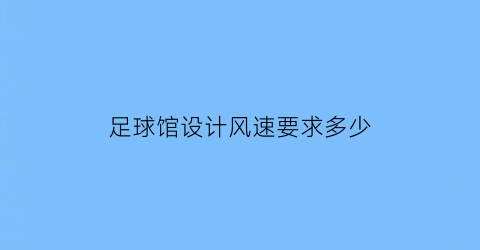 足球馆设计风速要求多少